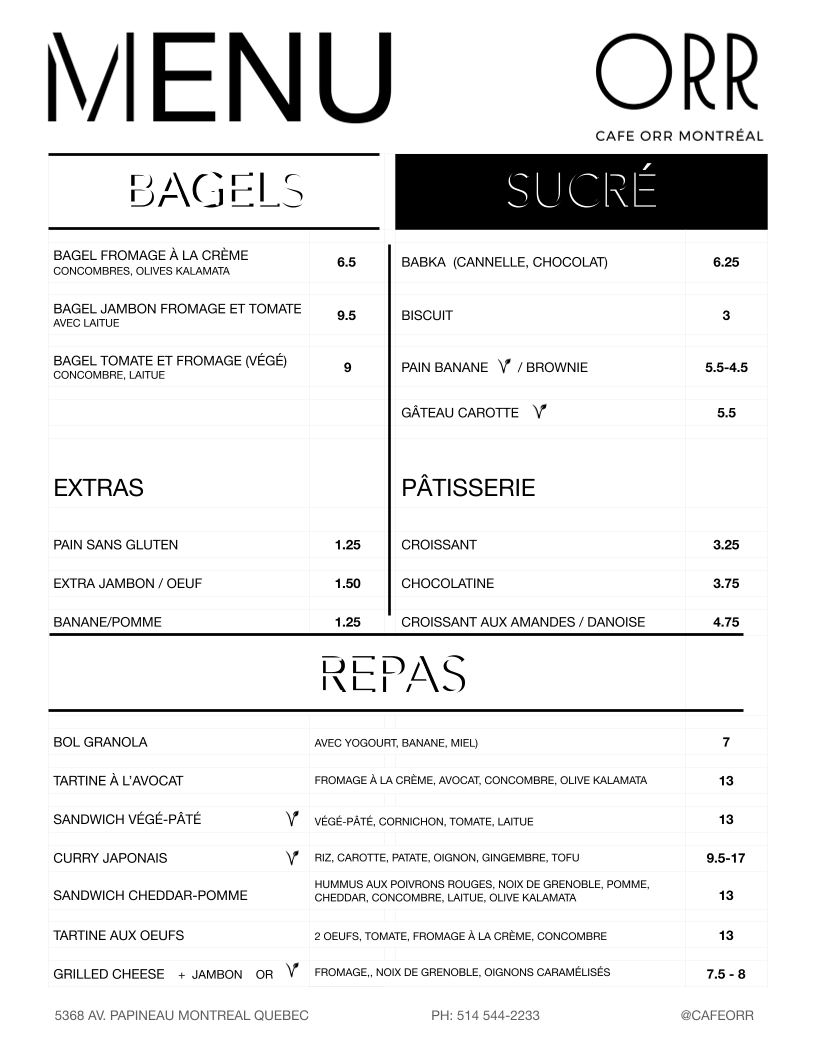 MENU

ORR

CAFE ORR MONTRÉAL

BAGELS

| | |
|---|---|
| BAGEL FROMAGE À LA CRÈME CONCOMBRES, OLIVES KALAMATA | 6.5 |
| BAGEL JAMBON FROMAGE ET TOMATE AVEC LAITUE | 9.5 |
| BAGEL TOMATE ET FROMAGE (VÉGÉ) CONCOMBRE, LAITUE | 9 |

EXTRAS

| | |
|---|---|
| PAIN SANS GLUTEN | 1.25 |
| EXTRA JAMBON / OEUF | 1.50 |
| BANANE/POMME | 1.25 |

SUCRÉ

| | |
|---|---|
| BABKA (CANNELLE, CHOCOLAT) | 6.25 |
| BISCUIT | 3 |
| PAIN BANANE V / BROWNIE | 5.5-4.5 |
| GÂTEAU CAROTTE V | 5.5 |

PÂTISSERIE

| | |
|---|---|
| CROISSANT | 3.25 |
| CHOCOLATINE | 3.75 |
| CROISSANT AUX AMANDES / DANOISE | 4.75 |

REPAS

| | | |
|---|---|---|
| BOL GRANOLA | AVEC YOGOURT, BANANE, MIEL) | 7 |
| TARTINE À L'AVOCAT | FROMAGE À LA CRÈME, AVOCAT, CONCOMBRE, OLIVE KALAMATA | 13 |
| SANDWICH VÉGÉ-PÂTÉ V | VÉGÉ-PÂTÉ, CORNICHON, TOMATE, LAITUE | 13 |
| CURRY JAPONAIS V | RIZ, CAROTTE, PATATE, OIGNON, GINGEMBRE, TOFU | 9.5-17 |
| SANDWICH CHEDDAR-POMME | HUMMUS AUX POIVRONS ROUGES, NOIX DE GRENOBLE, POMME, CHEDDAR, CONCOMBRE, LAITUE, OLIVE KALAMATA | 13 |
| TARTINE AUX OEUFS | 2 OEUFS, TOMATE, FROMAGE À LA CRÈME, CONCOMBRE | 13 |
| GRILLED CHEESE + JAMBON OR V | FROMAGE,, NOIX DE GRENOBLE, OIGNONS CARAMÉLISÉS | 7.5 - 8 |

5368 AV. PAPINEAU MONTREAL QUEBEC PH: 514 544-2233 @CAFEORR